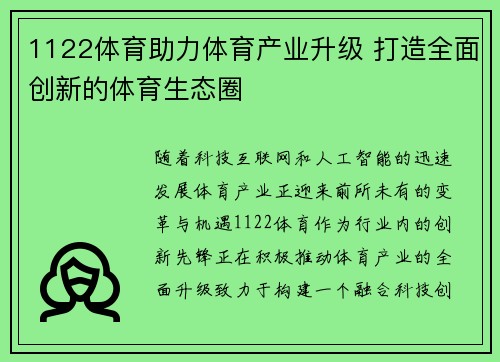 1122体育助力体育产业升级 打造全面创新的体育生态圈

随着科技互联网和人工智能的迅速发展体育产业正迎来前所未有的变革与机遇1122体育作为行业内的创新先锋正在积极推动体育产业的全面升级致力于构建一个融合科技创